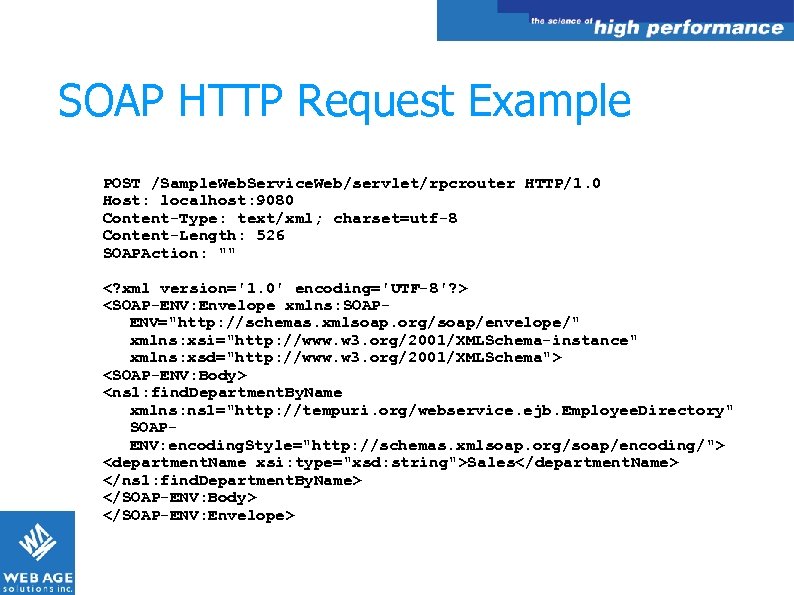 the science of high performance

SOAP HTTP Request Example

POST /SampleWebServiceWeb/servlet/rpcrouter HTTP/1.0
Host: localhost:9080
Content-Type: text/xml; charset=utf-8
Content-Length: 526
SOAPAction: ""

<?xml version='1.0' encoding='UTF-8'?>
<SOAP-ENV:Envelope xmlns:SOAP-
ENV="http://schemas.xmlsoap.org/soap/envelope/"
xmlns:xsi="http://www.w3.org/2001/XMLSchema-instance"
xmlns:xsd="http://www.w3.org/2001/XMLSchema">
<SOAP-ENV:Body>
<ns1:findDepartmentByName
xmlns:ns1="http://tempuri.org/webservice.ejb.EmployeeDirectory"
SOAP-
ENV:encodingStyle="http://schemas.xmlsoap.org/soap/encoding/">
<departmentName xsi:type="xsd:string">Sales</departmentName>
</ns1:findDepartmentByName>
</SOAP-ENV:Body>
</SOAP-ENV:Envelope>

WEB AGE
solutions inc.